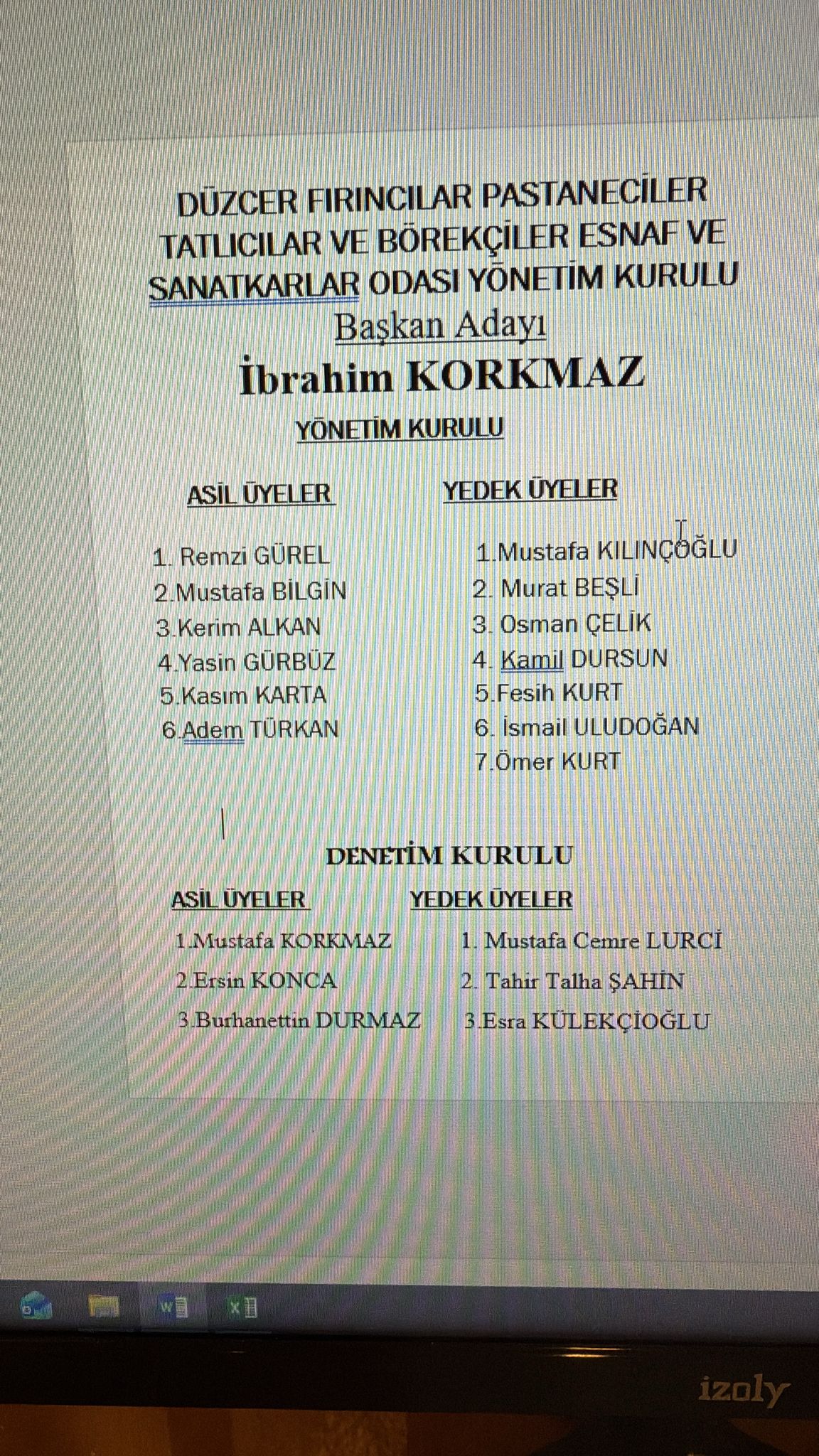 DÜZCER FIRINCILAR PASTANECİLER TATLICILAR VE BÖREKÇİLER ESNAF VE SANATKARLAR ODASI YÖNETİM KURULU

Başkan Adayı

İbrahim KORKMAZ

YÖNETİM KURULU

ASİL ÜYELER

1. Remzi GÜREL
2.Mustafa BİLGİN
3.Kerim ALKAN
4.Yasin GÜRBÜZ
5.Kasım KARTA
6.Adem TÜRKAN

YEDEK ÜYELER

1.Mustafa KILINÇOĞLU
2. Murat BEŞLİ
3. Osman ÇELİK
4. Kamil DURSUN
5.Fesih KURT
6. İsmail ULUDOĞAN
7.Ömer KURT

DENETİM KURULU

ASİL ÜYELER

1.Mustafa KORKMAZ
2.Ersin KONCA
3.Burhanettin DURMAZ

YEDEK ÜYELER

1. Mustafa Cemre LURCİ
2. Tahir Talha ŞAHİN
3.Esra KÜLEKÇİOĞLU

izoly